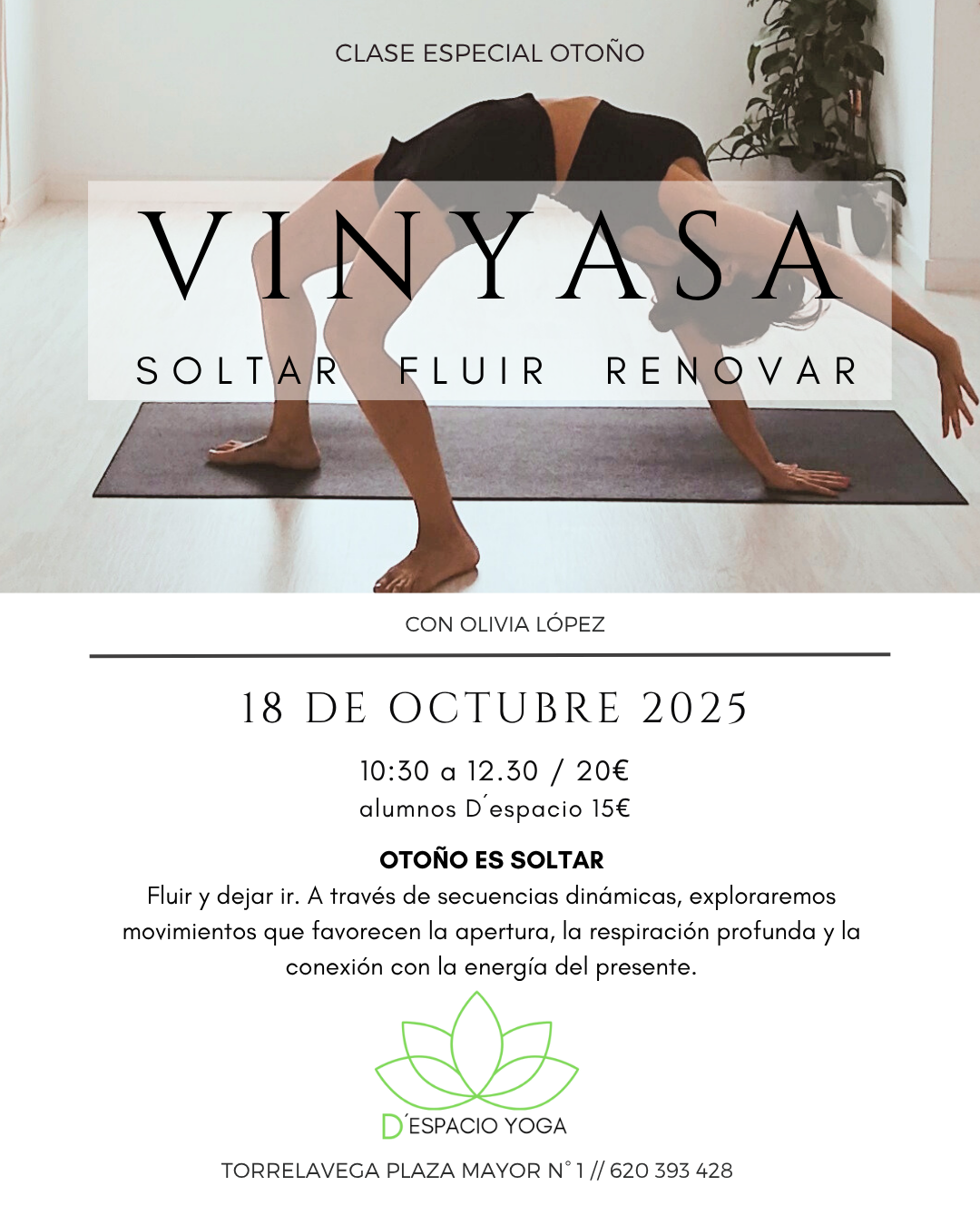 CLASE ESPECIAL OTOÑO

VINYASA

SOLTAR FLUIR RENOVAR

CON OLIVIA LÓPEZ

18 DE OCTUBRE 2025

10:30 a 12.30 / 20€
alumnos D´espacio 15€

OTOÑO ES SOLTAR

Fluir y dejar ir. A través de secuencias dinámicas, exploraremos movimientos que favorecen la apertura, la respiración profunda y la conexión con la energía del presente.

D´ESPACIO YOGA

TORRELAVEGA PLAZA MAYOR N° 1 // 620 393 428